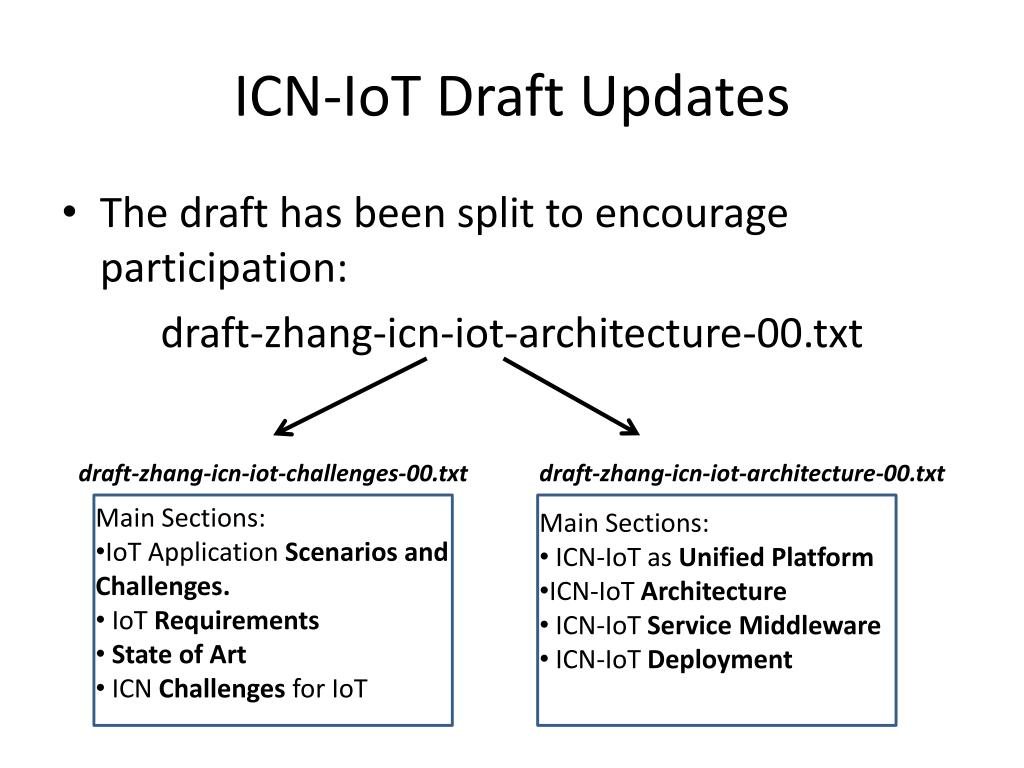 ICN-IoT Draft Updates

• The draft has been split to encourage participation:

draft-zhang-icn-iot-architecture-00.txt

draft-zhang-icn-iot-challenges-00.txt

Main Sections:
•IoT Application Scenarios and Challenges.
• IoT Requirements
• State of Art
• ICN Challenges for IoT

draft-zhang-icn-iot-architecture-00.txt

Main Sections:
• ICN-IoT as Unified Platform
•ICN-IoT Architecture
• ICN-IoT Service Middleware
• ICN-IoT Deployment